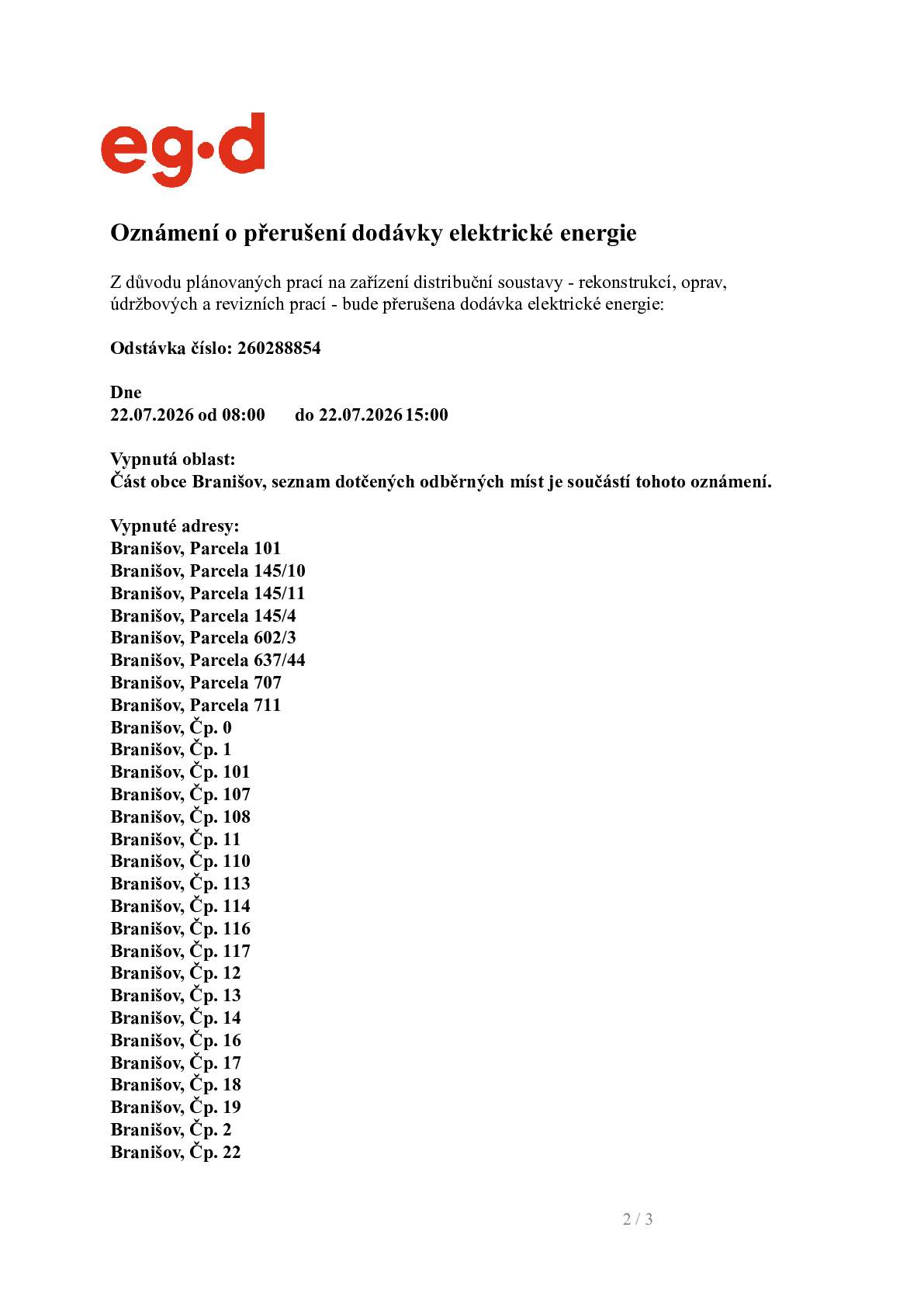 eg·d

Oznámení o přerušení dodávky elektrické energie

Z důvodu plánovaných prací na zařízení distribuční soustavy - rekonstrukcí, oprav, údržbových a revizních prací - bude přerušena dodávka elektrické energie:

Odstávka číslo: 260288854

Dne
22.07.2026 od 08:00 do 22.07.2026 15:00

Vypnutá oblast:
Část obce Branišov, seznam dotčených odběrných míst je součástí tohoto oznámení.

Vypnuté adresy:
Branišov, Parcela 101
Branišov, Parcela 145/10
Branišov, Parcela 145/11
Branišov, Parcela 145/4
Branišov, Parcela 602/3
Branišov, Parcela 637/44
Branišov, Parcela 707
Branišov, Parcela 711
Branišov, Čp. 0
Branišov, Čp. 1
Branišov, Čp. 101
Branišov, Čp. 107
Branišov, Čp. 108
Branišov, Čp. 11
Branišov, Čp. 110
Branišov, Čp. 113
Branišov, Čp. 114
Branišov, Čp. 116
Branišov, Čp. 117
Branišov, Čp. 12
Branišov, Čp. 13
Branišov, Čp. 14
Branišov, Čp. 16
Branišov, Čp. 17
Branišov, Čp. 18
Branišov, Čp. 19
Branišov, Čp. 2
Branišov, Čp. 22

2 / 3